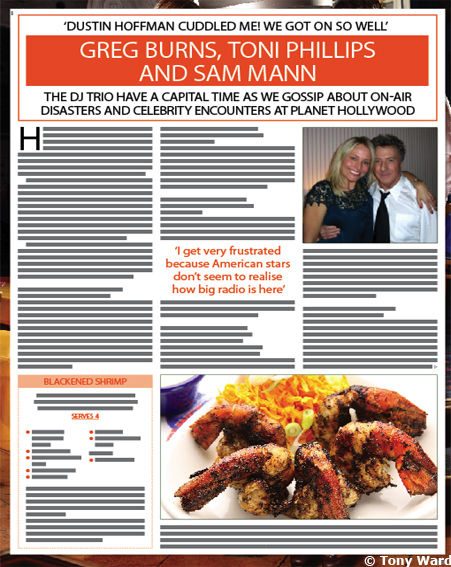 'DUSTIN HOFFMAN CUDDLED ME! WE GOT ON SO WELL'

GREG BURNS, TONI PHILLIPS AND SAM MANN

THE DJ TRIO HAVE A CAPITAL TIME AS WE GOSSIP ABOUT ON-AIR DISASTERS AND CELEBRITY ENCOUNTERS AT PLANET HOLLYWOOD

H

'I get very frustrated because American stars don't seem to realise how big radio is here'

BLACKENED SHRIMP

SERVES 4

© Tony Ward